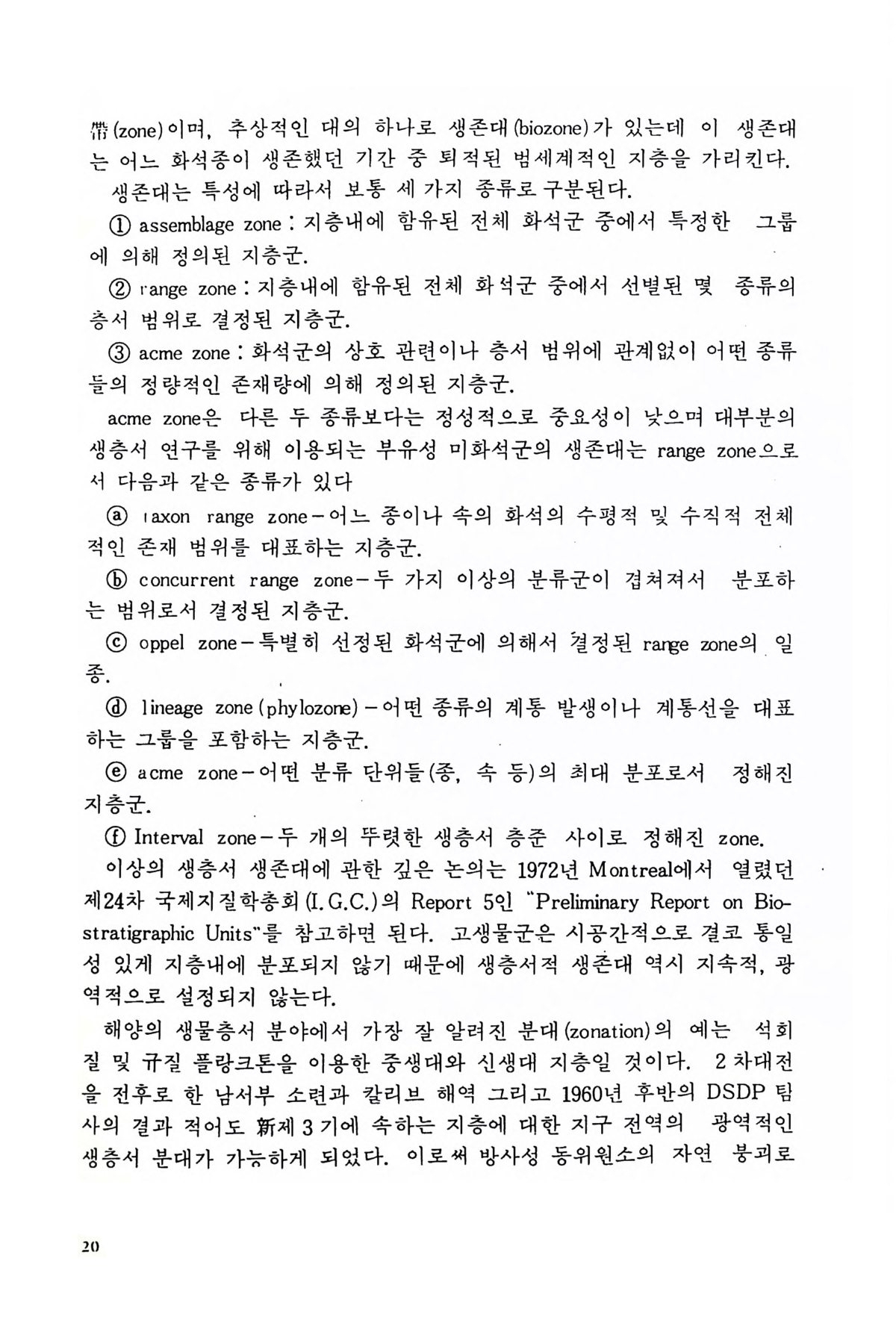 帶(zone)이며, 추상적인 대의 하나로 생존대(biozone)가 있는데 이 생존대는 어느 화석종이 생존했던 기간 중 퇴적된 범세계적인 지층을 가리킨다.

생존대는 특성에 따라서 보통 세 가지 종류로 구분된다.

① assemblage zone : 지층내에 함유된 전체 화석군 중에서 특정한 그룹에 의해 정의된 지층군.

② range zone : 지층내에 함유된 전체 화석군 중에서 선별된 몇 종류의 층서 범위로 결정된 지층군.

③ acme zone : 화석군의 상호 관련이나 층서 범위에 관계없이 어떤 종류들의 정량적인 존재량에 의해 정의된 지층군.

acme zone은 다른 두 종류보다는 정성적으로 중요성이 낮으며 대부분의 생층서 연구를 위해 이용되는 부유성 미화석군의 생존대는 range zone으로서 다음과 같은 종류가 있다

ⓐ taxon range zone－어느 종이나 속의 화석의 수평적 및 수직적 전체적인 존재 범위를 대표하는 지층군.

ⓑ concurrent range zone－두 가지 이상의 분류군이 겹쳐져서 분포하는 범위로서 결정된 지층군.

ⓒ oppel zone－특별히 선정된 화석군에 의해서 결정된 range zone의 일종.

ⓓ lineage zone (phylozone)－어떤 종류의 계통 발생이나 계통선을 대표하는 그룹을 포함하는 지층군.

ⓔ acme zone－어떤 분류 단위들(종, 속 등)의 최대 분포로서 정해진 지층군.

ⓕ Interval zone－두 개의 뚜렷한 생층서 층준 사이로 정해진 zone.

이상의 생층서 생존대에 관한 깊은 논의는 1972년 Montreal에서 열렸던 제24차 국제지질학총회(I.G.C.)의 Report 5인 "Preliminary Report on Biostratigraphic Units"를 참고하면 된다. 고생물군은 시공간적으로 결코 통일성 있게 지층내에 분포되지 않기 때문에 생층서적 생존대 역시 지속적, 광역적으로 설정되지 않는다.

해양의 생물층서 분야에서 가장 잘 알려진 분대(zonation)의 예는 석회질 및 규질 플랑크톤을 이용한 중생대와 신생대 지층일 것이다. 2차대전을 전후로 한 남서부 소련과 칼리브 해역 그리고 1960년 후반의 DSDP 탐사의 결과 적어도 新제3기에 속하는 지층에 대한 지구 전역의 광역적인 생층서 분대가 가능하게 되었다. 이로써 방사성 동위원소의 자연 붕괴로

20